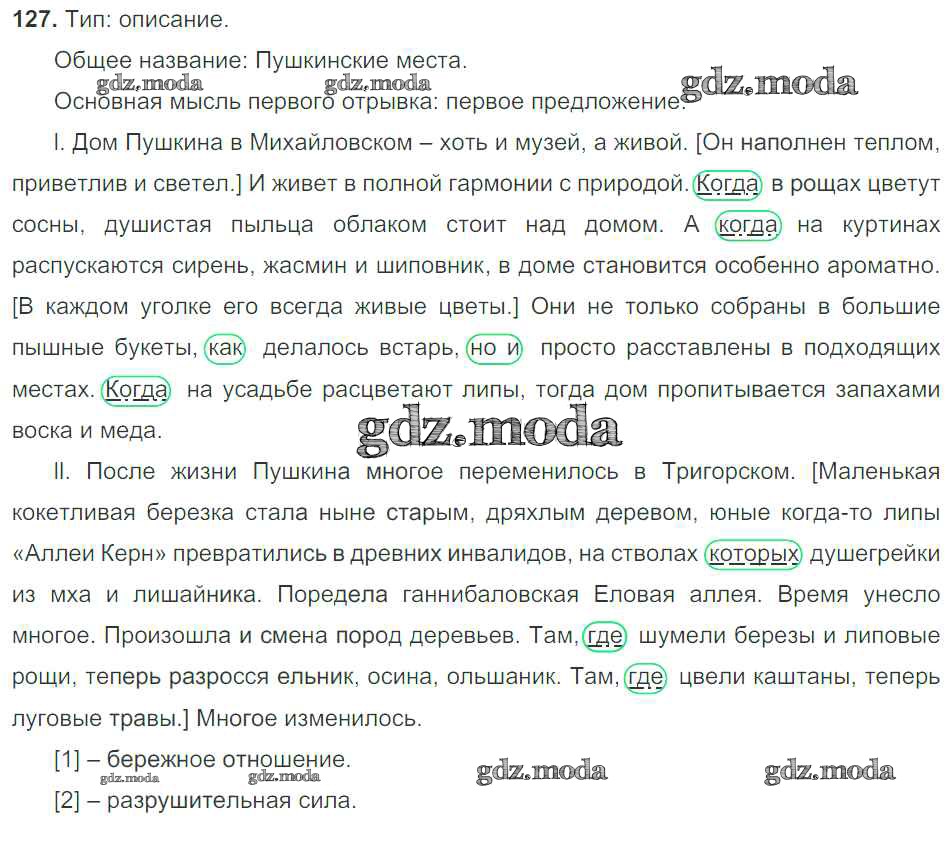 127. Тип: описание.

Общее название: Пушкинские места.

Основная мысль первого отрывка: первое предложение.

I. Дом Пушкина в Михайловском – хоть и музей, а живой. [Он наполнен теплом, приветлив и светел.] И живет в полной гармонии с природой. Когда в рощах цветут сосны, душистая пыльца облаком стоит над домом. А когда на куртинах распускаются сирень, жасмин и шиповник, в доме становится особенно ароматно. [В каждом уголке его всегда живые цветы.] Они не только собраны в большие пышные букеты, как делалось встарь, но и просто расставлены в подходящих местах. Когда на усадьбе расцветают липы, тогда дом пропитывается запахами воска и меда.

II. После жизни Пушкина многое переменилось в Тригорском. [Маленькая кокетливая березка стала ныне старым, дряхлым деревом, юные когда-то липы «Аллеи Керн» превратились в древних инвалидов, на стволах которых душегрейки из мха и лишайника. Поредела ганнибаловская Еловая аллея. Время унесло многое. Произошла и смена пород деревьев. Там, где шумели березы и липовые рощи, теперь разросся ельник, осина, ольшаник. Там, где цвели каштаны, теперь луговые травы.] Многое изменилось.

[1] – бережное отношение.

[2] – разрушительная сила.

gdz.moda